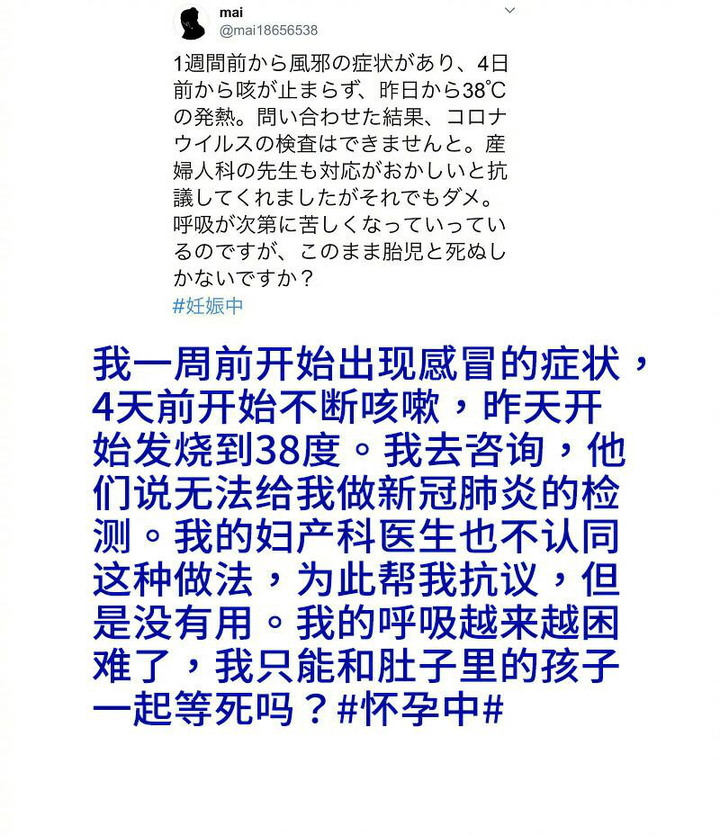 mai
@mai18656538

1週間前から風邪の症状があり、4日前から咳が止まらず、昨日から38℃の発熱。問い合わせた結果、コロナウイルスの検査はできませんと。産婦人科の先生も対応がおかしいと抗議してくれましたがそれでもダメ。呼吸が次第に苦しくなっていっているのですが、このまま胎児と死ぬしかないですか？
#妊娠中

我一周前开始出现感冒的症状，4天前开始不断咳嗽，昨天开始发烧到38度。我去咨询，他们说无法给我做新冠肺炎的检测。我的妇产科医生也不认同这种做法，为此帮我抗议，但是没有用。我的呼吸越来越困难了，我只能和肚子里的孩子一起等死吗？#怀孕中#